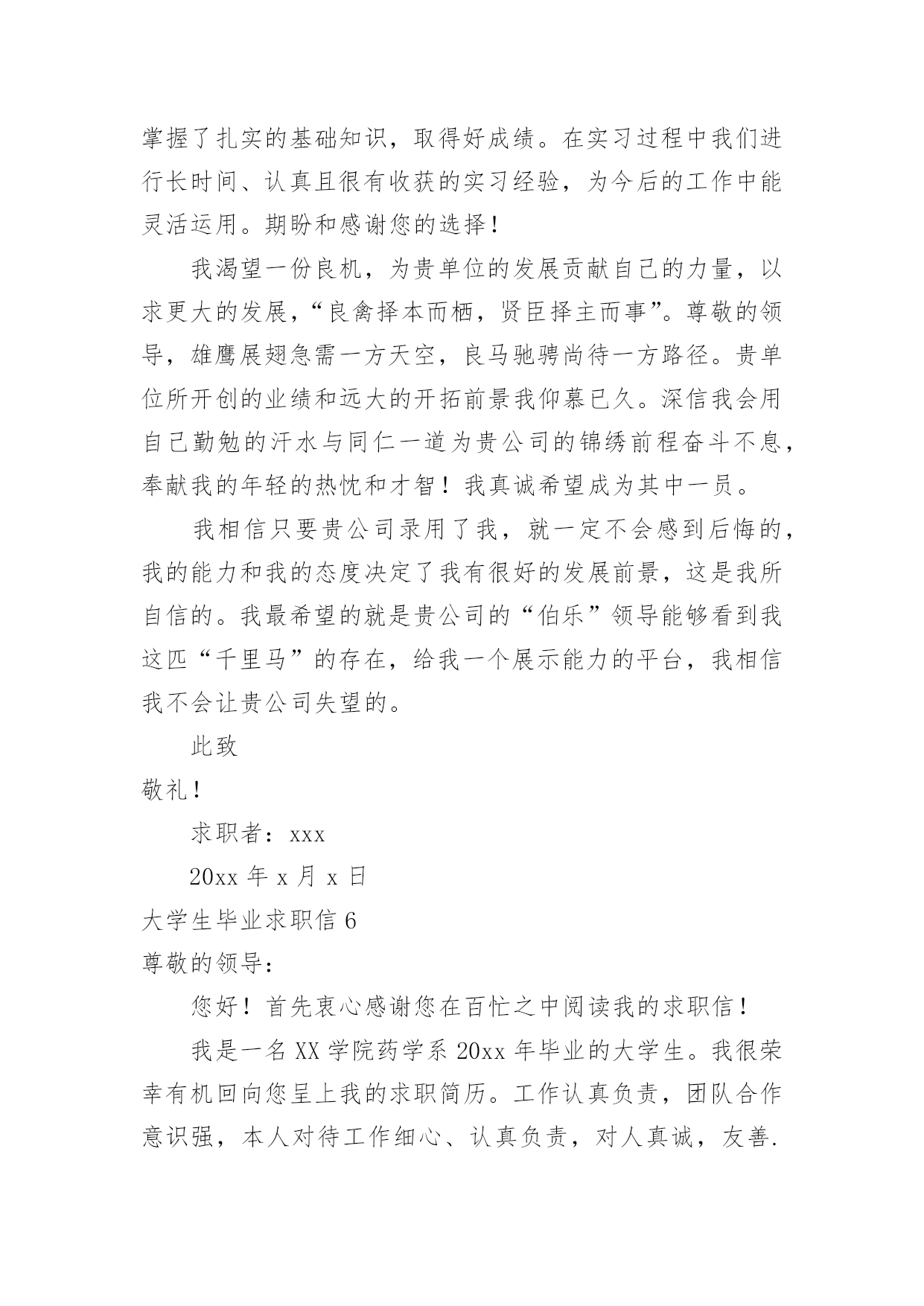 掌握了扎实的基础知识，取得好成绩。在实习过程中我们进行长时间、认真且很有收获的实习经验，为今后的工作中能灵活运用。期盼和感谢您的选择！

我渴望一份良机，为贵单位的发展贡献自己的力量，以求更大的发展，“良禽择本而栖，贤臣择主而事”。尊敬的领导，雄鹰展翅急需一方天空，良马驰骋尚待一方路径。贵单位所开创的业绩和远大的开拓前景我仰慕已久。深信我会用自己勤勉的汗水与同仁一道为贵公司的锦绣前程奋斗不息，奉献我的年轻的热忱和才智！我真诚希望成为其中一员。

我相信只要贵公司录用了我，就一定不会感到后悔的，我的能力和我的态度决定了我有很好的发展前景，这是我所自信的。我最希望的就是贵公司的“伯乐”领导能够看到我这匹“千里马”的存在，给我一个展示能力的平台，我相信我不会让贵公司失望的。

此致

敬礼！

求职者：xxx

20xx 年 x 月 x 日

大学生毕业求职信 6

尊敬的领导：

您好！首先衷心感谢您在百忙之中阅读我的求职信！

我是一名 XX 学院药学系 20xx 年毕业的大学生。我很荣幸有机回向您呈上我的求职简历。工作认真负责，团队合作意识强，本人对待工作细心、认真负责，对人真诚，友善.